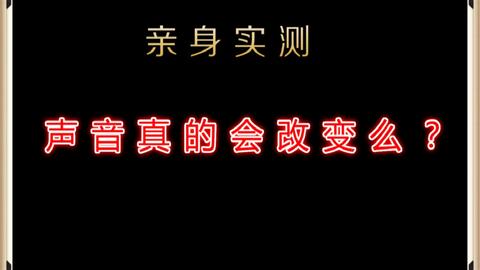 亲身实测

声音真的会改变么？